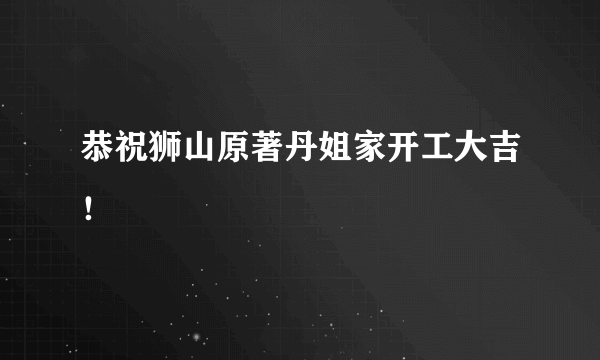 恭祝狮山原著丹姐家开工大吉！